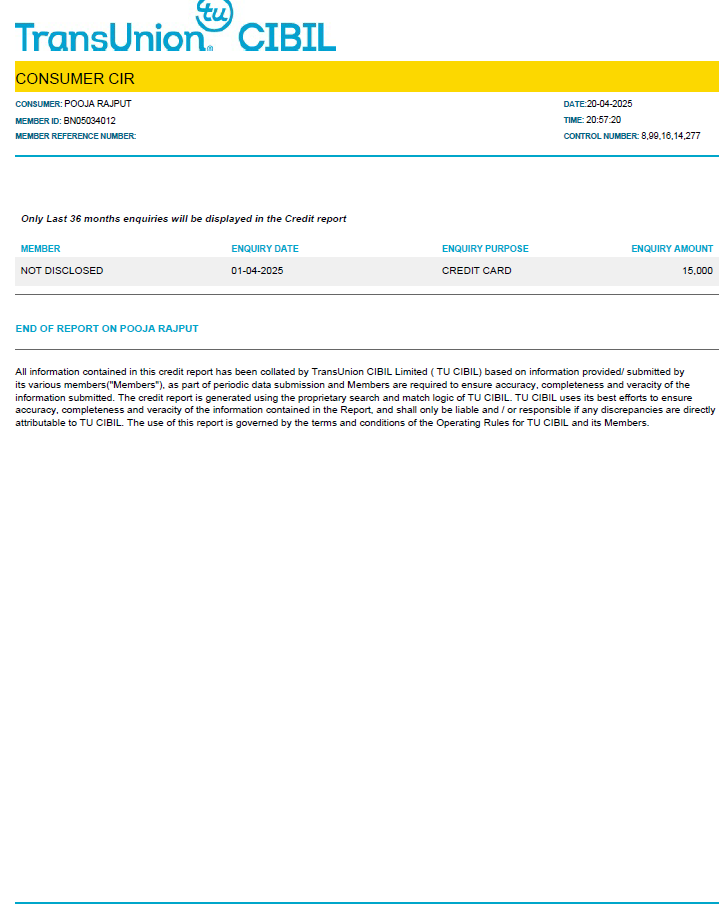 TransUnion tu CIBIL

CONSUMER CIR

CONSUMER: POOJA RAJPUT
MEMBER ID: BN05034012
MEMBER REFERENCE NUMBER:

DATE:20-04-2025
TIME: 20:57:20
CONTROL NUMBER: 8,99,16,14,277

Only Last 36 months enquiries will be displayed in the Credit report

| MEMBER | ENQUIRY DATE | ENQUIRY PURPOSE | ENQUIRY AMOUNT |
|---|---|---|---|
| NOT DISCLOSED | 01-04-2025 | CREDIT CARD | 15,000 |

END OF REPORT ON POOJA RAJPUT

All information contained in this credit report has been collated by TransUnion CIBIL Limited ( TU CIBIL) based on information provided/ submitted by its various members("Members"), as part of periodic data submission and Members are required to ensure accuracy, completeness and veracity of the information submitted. The credit report is generated using the proprietary search and match logic of TU CIBIL. TU CIBIL uses its best efforts to ensure accuracy, completeness and veracity of the information contained in the Report, and shall only be liable and / or responsible if any discrepancies are directly attributable to TU CIBIL. The use of this report is governed by the terms and conditions of the Operating Rules for TU CIBIL and its Members.